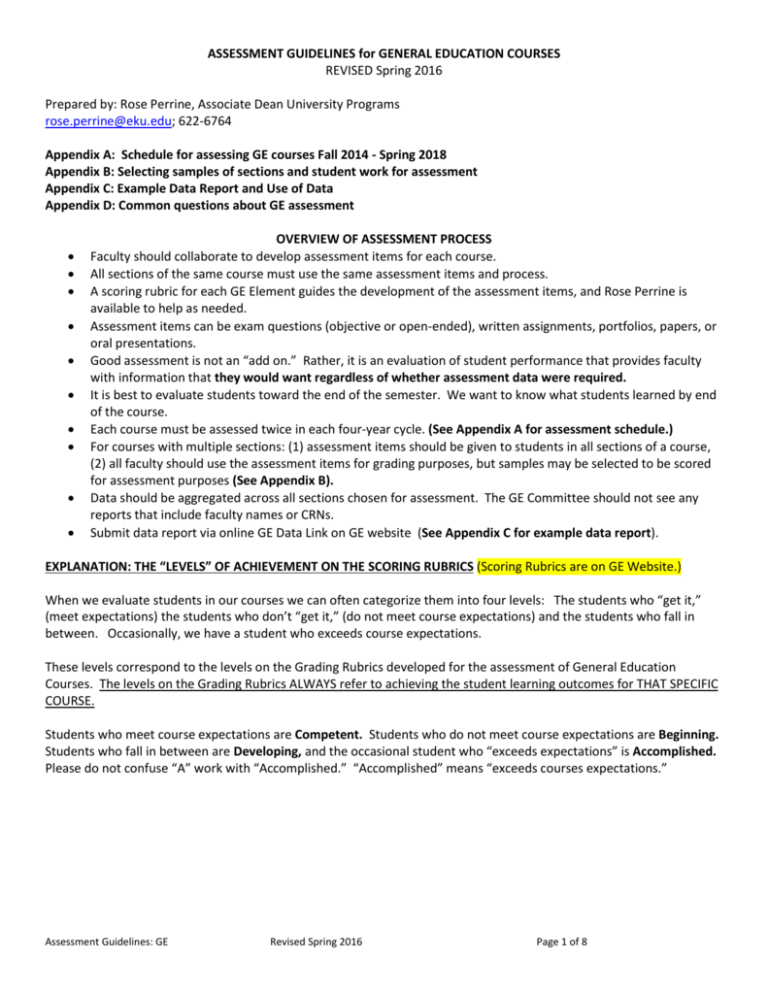 ASSESSMENT GUIDELINES for GENERAL EDUCATION COURSES
REVISED Spring 2016

Prepared by: Rose Perrine, Associate Dean University Programs
rose.perrine@eku.edu; 622-6764

Appendix A: Schedule for assessing GE courses Fall 2014 - Spring 2018
Appendix B: Selecting samples of sections and student work for assessment
Appendix C: Example Data Report and Use of Data
Appendix D: Common questions about GE assessment

OVERVIEW OF ASSESSMENT PROCESS

• Faculty should collaborate to develop assessment items for each course.
• All sections of the same course must use the same assessment items and process.
• A scoring rubric for each GE Element guides the development of the assessment items, and Rose Perrine is available to help as needed.
• Assessment items can be exam questions (objective or open-ended), written assignments, portfolios, papers, or oral presentations.
• Good assessment is not an "add on." Rather, it is an evaluation of student performance that provides faculty with information that they would want regardless of whether assessment data were required.
• It is best to evaluate students toward the end of the semester. We want to know what students learned by end of the course.
• Each course must be assessed twice in each four-year cycle. (See Appendix A for assessment schedule.)
• For courses with multiple sections: (1) assessment items should be given to students in all sections of a course, (2) all faculty should use the assessment items for grading purposes, but samples may be selected to be scored for assessment purposes (See Appendix B).
• Data should be aggregated across all sections chosen for assessment. The GE Committee should not see any reports that include faculty names or CRNs.
• Submit data report via online GE Data Link on GE website (See Appendix C for example data report).

EXPLANATION: THE "LEVELS" OF ACHIEVEMENT ON THE SCORING RUBRICS (Scoring Rubrics are on GE Website.)

When we evaluate students in our courses we can often categorize them into four levels: The students who "get it," (meet expectations) the students who don't "get it," (do not meet course expectations) and the students who fall in between. Occasionally, we have a student who exceeds course expectations.

These levels correspond to the levels on the Grading Rubrics developed for the assessment of General Education Courses. The levels on the Grading Rubrics ALWAYS refer to achieving the student learning outcomes for THAT SPECIFIC COURSE.

Students who meet course expectations are Competent. Students who do not meet course expectations are Beginning. Students who fall in between are Developing, and the occasional student who "exceeds expectations" is Accomplished. Please do not confuse "A" work with "Accomplished." "Accomplished" means "exceeds courses expectations."

Assessment Guidelines: GE     Revised Spring 2016     Page 1 of 8